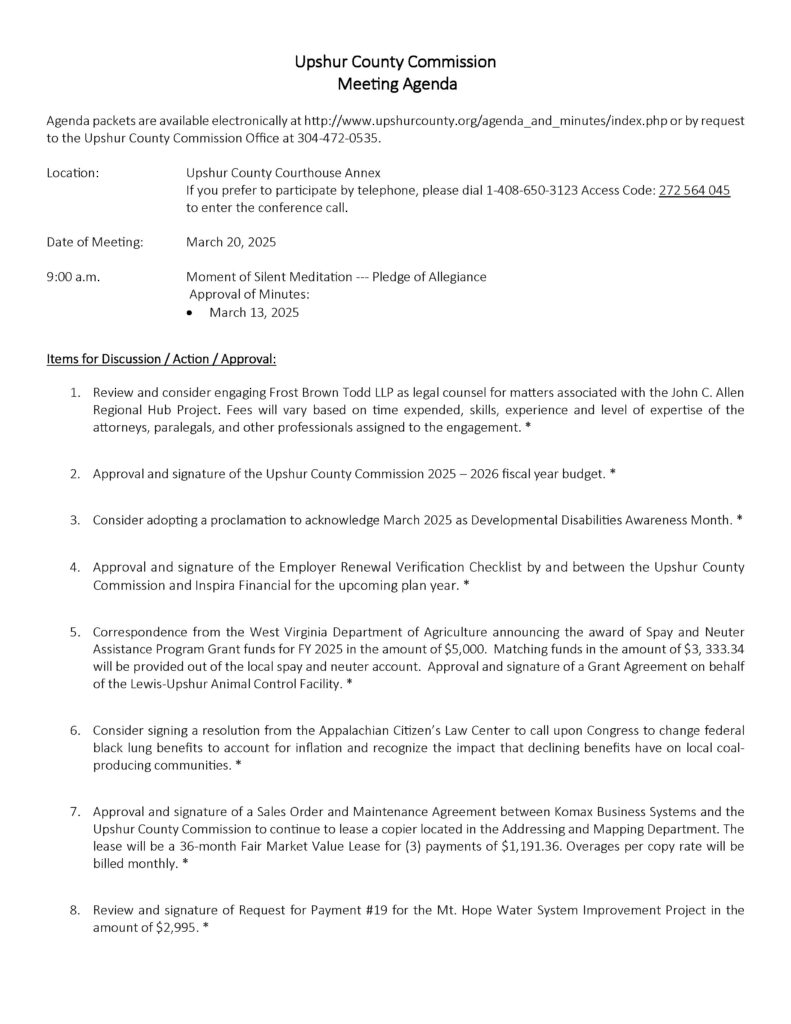 Upshur County Commission
Meeting Agenda

Agenda packets are available electronically at http://www.upshurcounty.org/agenda_and_minutes/index.php or by request to the Upshur County Commission Office at 304-472-0535.

Location: Upshur County Courthouse Annex
If you prefer to participate by telephone, please dial 1-408-650-3123 Access Code: 272 564 045 to enter the conference call.

Date of Meeting: March 20, 2025

9:00 a.m. Moment of Silent Meditation --- Pledge of Allegiance
Approval of Minutes:
• March 13, 2025

Items for Discussion / Action / Approval:

1. Review and consider engaging Frost Brown Todd LLP as legal counsel for matters associated with the John C. Allen Regional Hub Project. Fees will vary based on time expended, skills, experience and level of expertise of the attorneys, paralegals, and other professionals assigned to the engagement. *

2. Approval and signature of the Upshur County Commission 2025 – 2026 fiscal year budget. *

3. Consider adopting a proclamation to acknowledge March 2025 as Developmental Disabilities Awareness Month. *

4. Approval and signature of the Employer Renewal Verification Checklist by and between the Upshur County Commission and Inspira Financial for the upcoming plan year. *

5. Correspondence from the West Virginia Department of Agriculture announcing the award of Spay and Neuter Assistance Program Grant funds for FY 2025 in the amount of $5,000. Matching funds in the amount of $3, 333.34 will be provided out of the local spay and neuter account. Approval and signature of a Grant Agreement on behalf of the Lewis-Upshur Animal Control Facility. *

6. Consider signing a resolution from the Appalachian Citizen's Law Center to call upon Congress to change federal black lung benefits to account for inflation and recognize the impact that declining benefits have on local coal-producing communities. *

7. Approval and signature of a Sales Order and Maintenance Agreement between Komax Business Systems and the Upshur County Commission to continue to lease a copier located in the Addressing and Mapping Department. The lease will be a 36-month Fair Market Value Lease for (3) payments of $1,191.36. Overages per copy rate will be billed monthly. *

8. Review and signature of Request for Payment #19 for the Mt. Hope Water System Improvement Project in the amount of $2,995. *